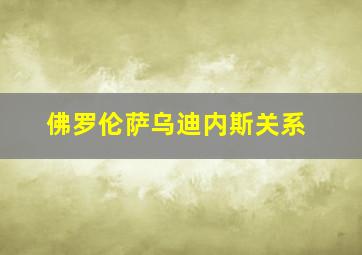 佛罗伦萨乌迪内斯关系